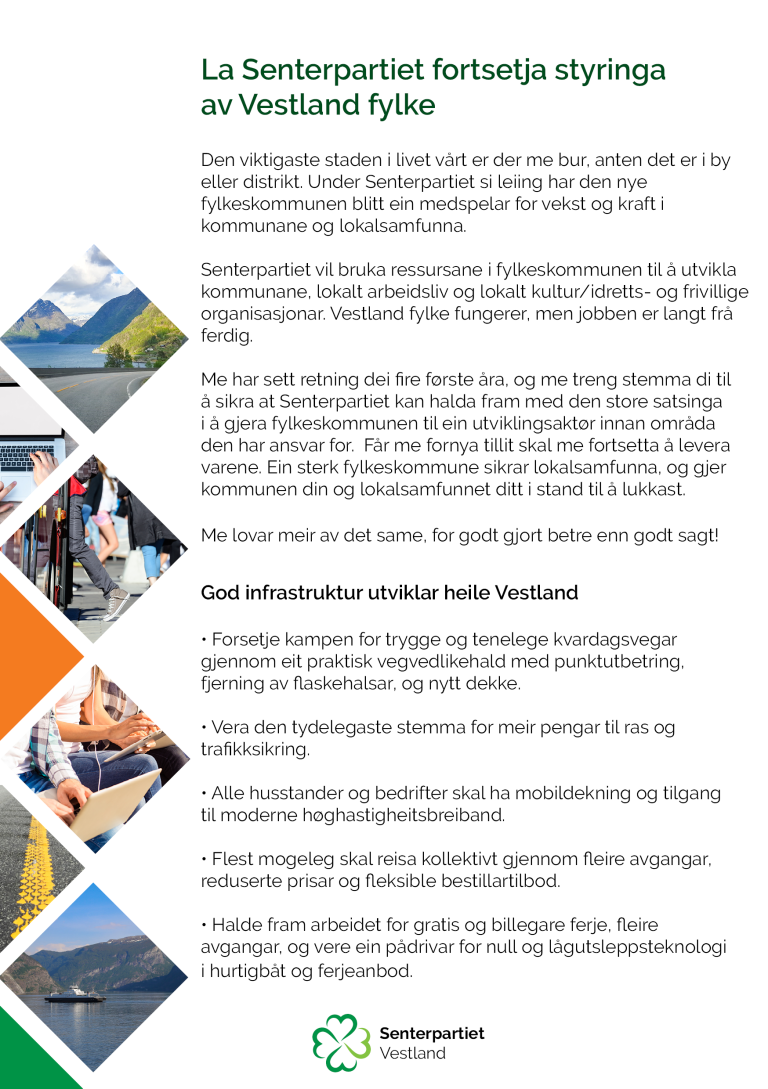 La Senterpartiet fortsetja styringa av Vestland fylke

Den viktigaste staden i livet vårt er der me bur, anten det er i by eller distrikt. Under Senterpartiet si leiing har den nye fylkeskommunen blitt ein medspelar for vekst og kraft i kommunane og lokalsamfunna.

Senterpartiet vil bruka ressursane i fylkeskommunen til å utvikla kommunane, lokalt arbeidsliv og lokalt kultur/idretts- og frivillige organisasjonar. Vestland fylke fungerer, men jobben er langt frå ferdig.

Me har sett retning dei fire første åra, og me treng stemma di til å sikra at Senterpartiet kan halda fram med den store satsinga i å gjera fylkeskommunen til ein utviklingsaktør innan områda den har ansvar for. Får me fornya tillit skal me fortsetta å levera varene. Ein sterk fylkeskommune sikrar lokalsamfunna, og gjer kommunen din og lokalsamfunnet ditt i stand til å lukkast.

Me lovar meir av det same, for godt gjort betre enn godt sagt!

God infrastruktur utviklar heile Vestland

• Forsetje kampen for trygge og tenelege kvardagsvegar gjennom eit praktisk vegvedlikehald med punktutbetring, fjerning av flaskehalsar, og nytt dekke.

• Vera den tydelegaste stemma for meir pengar til ras og trafikksikring.

• Alle husstander og bedrifter skal ha mobildekning og tilgang til moderne høghastigheitsbreiband.

• Flest mogeleg skal reisa kollektivt gjennom fleire avgangar, reduserte prisar og fleksible bestillartilbod.

• Halde fram arbeidet for gratis og billegare ferje, fleire avgangar, og vere ein pådrivar for null og lågutsleppsteknologi i hurtigbåt og ferjeanbod.

Senterpartiet
Vestland